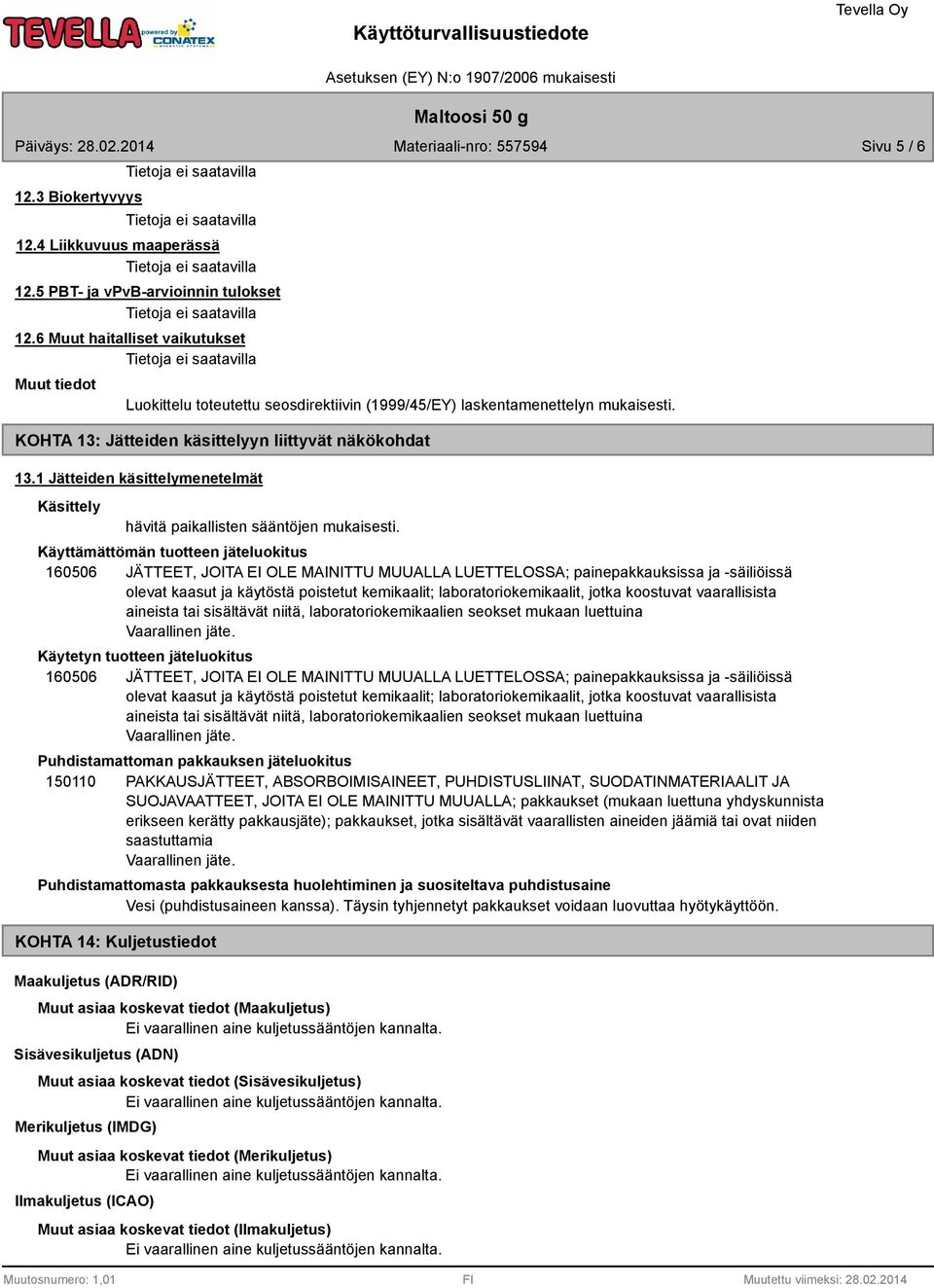 TEVELLA powered by CONATEX

Käyttöturvallisuustiedote

Tevella Oy

Asetuksen (EY) N:o 1907/2006 mukaisesti

Maltoosi 50 g

Päiväys: 28.02.2014

Materiaali-nro: 557594

Sivu 5 / 6

Tietoja ei saatavilla

12.3 Biokertyvyys

Tietoja ei saatavilla

12.4 Liikkuvuus maaperässä

Tietoja ei saatavilla

12.5 PBT- ja vPvB-arvioinnin tulokset

Tietoja ei saatavilla

12.6 Muut haitalliset vaikutukset

Tietoja ei saatavilla

Muut tiedot

Luokittelu toteutettu seosdirektiivin (1999/45/EY) laskentamenettelyn mukaisesti.

KOHTA 13: Jätteiden käsittelyyn liittyvät näkökohdat

13.1 Jätteiden käsittelymenetelmät

Käsittely

hävitä paikallisten sääntöjen mukaisesti.

Käyttämättömän tuotteen jäteluokitus

160506 JÄTTEET, JOITA EI OLE MAINITTU MUUALLA LUETTELOSSA; painepakkauksissa ja -säiliöissä olevat kaasut ja käytöstä poistetut kemikaalit; laboratoriokemikaalit, jotka koostuvat vaarallisista aineista tai sisältävät niitä, laboratoriokemikaalien seokset mukaan luettuina
Vaarallinen jäte.

Käytetyn tuotteen jäteluokitus

160506 JÄTTEET, JOITA EI OLE MAINITTU MUUALLA LUETTELOSSA; painepakkauksissa ja -säiliöissä olevat kaasut ja käytöstä poistetut kemikaalit; laboratoriokemikaalit, jotka koostuvat vaarallisista aineista tai sisältävät niitä, laboratoriokemikaalien seokset mukaan luettuina
Vaarallinen jäte.

Puhdistamattoman pakkauksen jäteluokitus

150110 PAKKAUSJÄTTEET, ABSORBOIMISAINEET, PUHDISTUSLIINAT, SUODATINMATERIAALIT JA SUOJAVAATTEET, JOITA EI OLE MAINITTU MUUALLA; pakkaukset (mukaan luettuna yhdyskunnista erikseen kerätty pakkausjäte); pakkaukset, jotka sisältävät vaarallisten aineiden jäämiä tai ovat niiden saastuttamia
Vaarallinen jäte.

Puhdistamattomasta pakkauksesta huolehtiminen ja suositeltava puhdistusaine

Vesi (puhdistusaineen kanssa). Täysin tyhjennetyt pakkaukset voidaan luovuttaa hyötykäyttöön.

KOHTA 14: Kuljetustiedot

Maakuljetus (ADR/RID)

Muut asiaa koskevat tiedot (Maakuljetus)

Ei vaarallinen aine kuljetussääntöjen kannalta.

Sisävesikuljetus (ADN)

Muut asiaa koskevat tiedot (Sisävesikuljetus)

Ei vaarallinen aine kuljetussääntöjen kannalta.

Merikuljetus (IMDG)

Muut asiaa koskevat tiedot (Merikuljetus)

Ei vaarallinen aine kuljetussääntöjen kannalta.

Ilmakuljetus (ICAO)

Muut asiaa koskevat tiedot (Ilmakuljetus)

Ei vaarallinen aine kuljetussääntöjen kannalta.

Muutosnumero: 1,01

FI

Muutettu viimeksi: 28.02.2014